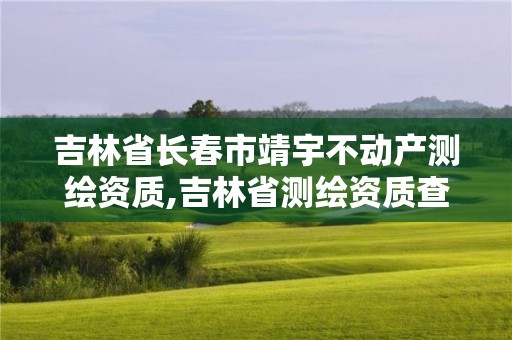 吉林省长春市靖宇不动产测绘资质,吉林省测绘资质查